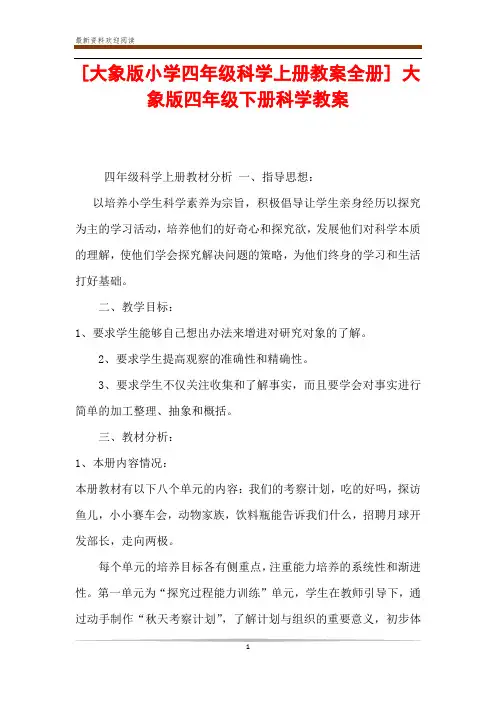 最新资料欢迎阅读

[大象版小学四年级科学上册教案全册] 大象版四年级下册科学教案

四年级科学上册教材分析 一、指导思想：

以培养小学生科学素养为宗旨，积极倡导让学生亲身经历以探究为主的学习活动，培养他们的好奇心和探究欲，发展他们对科学本质的理解，使他们学会探究解决问题的策略，为他们终身的学习和生活打好基础。

二、教学目标：

1、要求学生能够自己想出办法来增进对研究对象的了解。

2、要求学生提高观察的准确性和精确性。

3、要求学生不仅关注收集和了解事实，而且要学会对事实进行简单的加工整理、抽象和概括。

三、教材分析：

1、本册内容情况：

本册教材有以下八个单元的内容：我们的考察计划，吃的好吗，探访鱼儿，小小赛车会，动物家族，饮料瓶能告诉我们什么，招聘月球开发部长，走向两极。

每个单元的培养目标各有侧重点，注重能力培养的系统性和渐进性。第一单元为“探究过程能力训练”单元，学生在教师引导下，通过动手制作“秋天考察计划”，了解计划与组织的重要意义，初步体

1